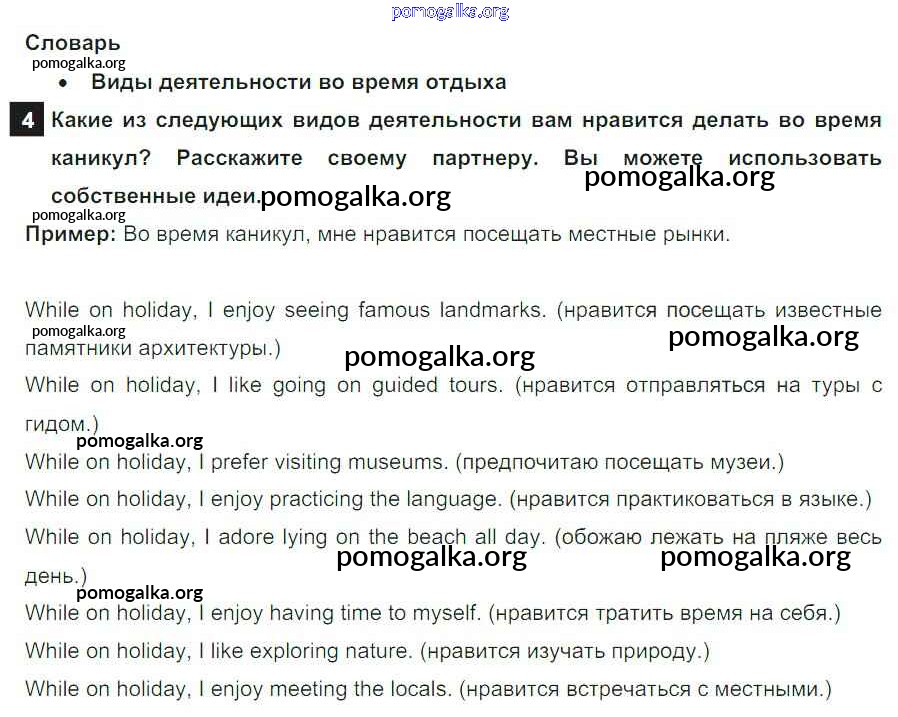 pomogalka.org

Словарь
pomogalka.org
• Виды деятельности во время отдыха

4 Какие из следующих видов деятельности вам нравится делать во время каникул? Расскажите своему партнеру. Вы можете использовать собственные идеи. pomogalka.org pomogalka.org
pomogalka.org
Пример: Во время каникул, мне нравится посещать местные рынки.

While on holiday, I enjoy seeing famous landmarks. (нравится посещать известные памятники архитектуры.) pomogalka.org pomogalka.org pomogalka.org
While on holiday, I like going on guided tours. (нравится отправляться на туры с гидом.)
pomogalka.org
While on holiday, I prefer visiting museums. (предпочитаю посещать музеи.)
While on holiday, I enjoy practicing the language. (нравится практиковаться в языке.)
While on holiday, I adore lying on the beach all day. (обожаю лежать на пляже весь день.) pomogalka.org pomogalka.org
pomogalka.org
While on holiday, I enjoy having time to myself. (нравится тратить время на себя.)
While on holiday, I like exploring nature. (нравится изучать природу.)
While on holiday, I enjoy meeting the locals. (нравится встречаться с местными.)